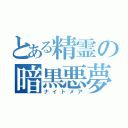 とある精霊の
暗黒悪夢
ナイトメア